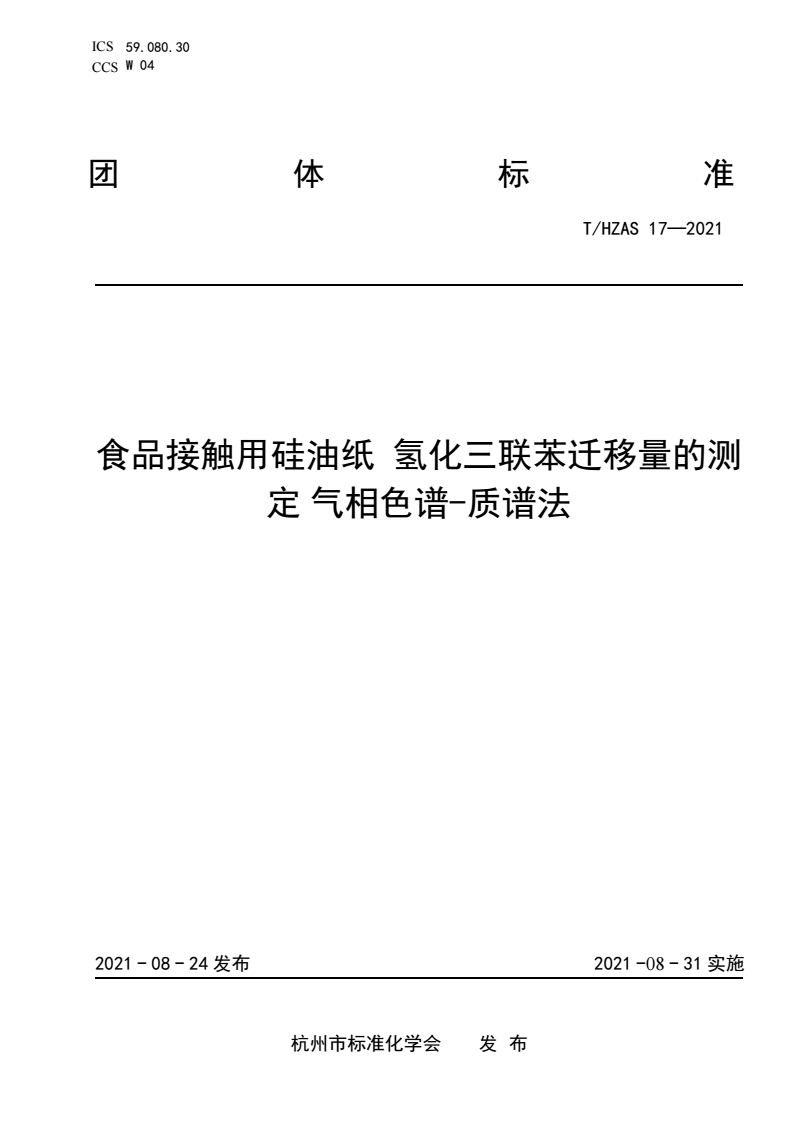 ICS 59.080.30
CCS W 04

团 体 标 准

T/HZAS 17—2021

食品接触用硅油纸 氢化三联苯迁移量的测定 气相色谱-质谱法

2021 - 08 - 24 发布

2021 -08 - 31 实施

杭州市标准化学会 发 布